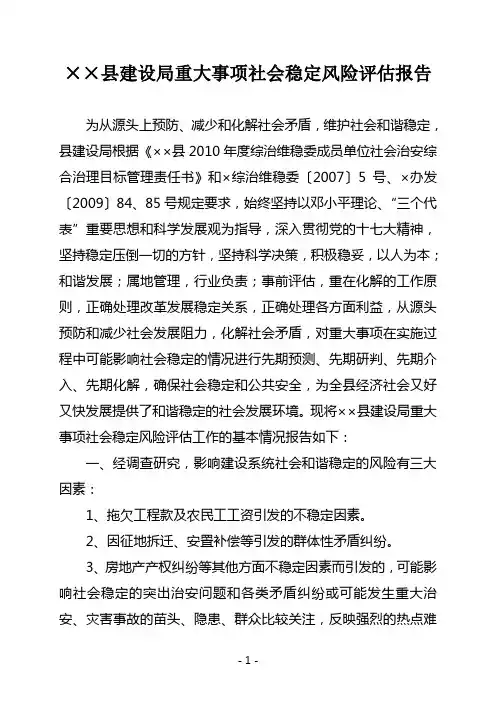 ××县建设局重大事项社会稳定风险评估报告

为从源头上预防、减少和化解社会矛盾，维护社会和谐稳定，县建设局根据《××县 2010 年度综治维稳委成员单位社会治安综合治理目标管理责任书》和×综治维稳委〔2007〕5 号、×办发〔2009〕84、85 号规定要求，始终坚持以邓小平理论、“三个代表”重要思想和科学发展观为指导，深入贯彻党的十七大精神，坚持稳定压倒一切的方针，坚持科学决策，积极稳妥，以人为本；和谐发展；属地管理，行业负责；事前评估，重在化解的工作原则，正确处理改革发展稳定关系，正确处理各方面利益，从源头预防和减少社会发展阻力，化解社会矛盾，对重大事项在实施过程中可能影响社会稳定的情况进行先期预测、先期研判、先期介入、先期化解，确保社会稳定和公共安全，为全县经济社会又好又快发展提供了和谐稳定的社会发展环境。现将××县建设局重大事项社会稳定风险评估工作的基本情况报告如下：

一、经调查研究，影响建设系统社会和谐稳定的风险有三大因素：

1、拖欠工程款及农民工工资引发的不稳定因素。

2、因征地拆迁、安置补偿等引发的群体性矛盾纠纷。

3、房地产产权纠纷等其他方面不稳定因素而引发的，可能影响社会稳定的突出治安问题和各类矛盾纠纷或可能发生重大治安、灾害事故的苗头、隐患、群众比较关注，反映强烈的热点难

- 1 -